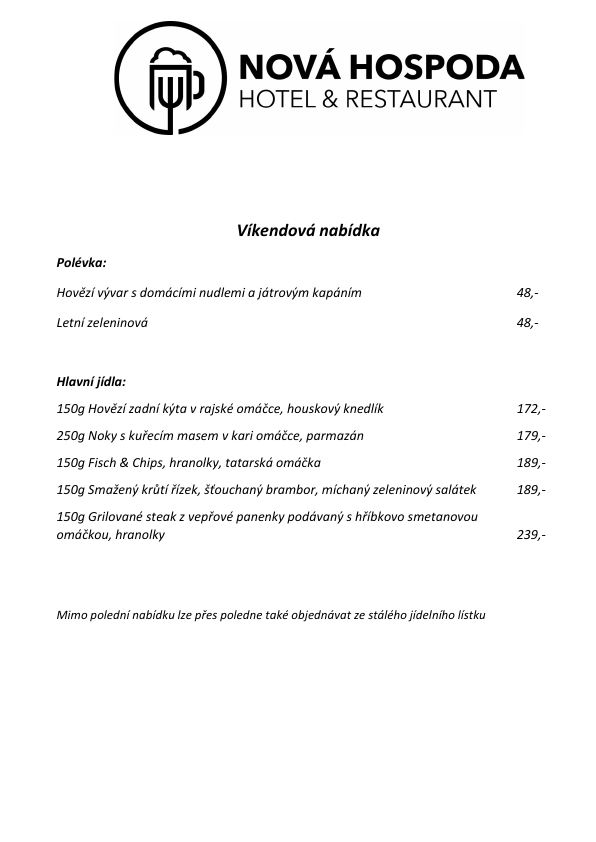 NOVÁ HOSPODA
HOTEL & RESTAURANT

Víkendová nabídka

Polévka:

Hovězí vývar s domácími nudlemi a játrovým kapáním 48,-

Letní zeleninová 48,-

Hlavní jídla:

150g Hovězí zadní kýta v rajské omáčce, houskový knedlík 172,-

250g Noky s kuřecím masem v kari omáčce, parmazán 179,-

150g Fisch & Chips, hranolky, tatarská omáčka 189,-

150g Smažený krůtí řízek, šťouchaný brambor, míchaný zeleninový salátek 189,-

150g Grilované steak z vepřové panenky podávaný s hříbkovo smetanovou omáčkou, hranolky 239,-

Mimo polední nabídku lze přes poledne také objednávat ze stálého jídelního lístku